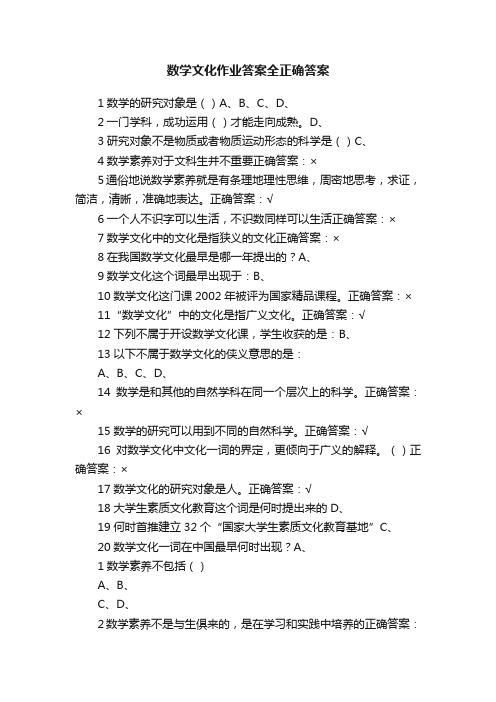 数学文化作业答案全正确答案

1 数学的研究对象是（ ）A、B、C、D、

2 一门学科，成功运用（ ）才能走向成熟。D、

3 研究对象不是物质或者物质运动形态的科学是（ ）C、

4 数学素养对于文科生并不重要正确答案：×

5 通俗地说数学素养就是有条理地理性思维，周密地思考，求证，简洁，清晰，准确地表达。正确答案：√

6 一个人不识字可以生活，不识数同样可以生活正确答案：×

7 数学文化中的文化是指狭义的文化正确答案：×

8 在我国数学文化最早是哪一年提出的？A、

9 数学文化这个词最早出现于：B、

10 数学文化这门课 2002 年被评为国家精品课程。正确答案：×

11 “数学文化”中的文化是指广义文化。正确答案：√

12 下列不属于开设数学文化课，学生收获的是：B、

13 以下不属于数学文化的侠义意思的是：

A、B、C、D、

14 数学是和其他的自然学科在同一个层次上的科学。正确答案：×

15 数学的研究可以用到不同的自然科学。正确答案：√

16 对数学文化中文化一词的界定，更倾向于广义的解释。（ ）正确答案：×

17 数学文化的研究对象是人。正确答案：√

18 大学生素质文化教育这个词是何时提出来的 D、

19 何时首推建立 32 个“国家大学生素质文化教育基地”C、

20 数学文化一词在中国最早何时出现？A、

1 数学素养不包括（ ）

A、B、

C、D、

2 数学素养不是与生俱来的，是在学习和实践中培养的正确答案：